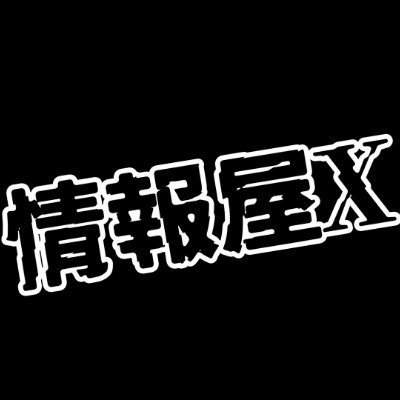 情報屋X